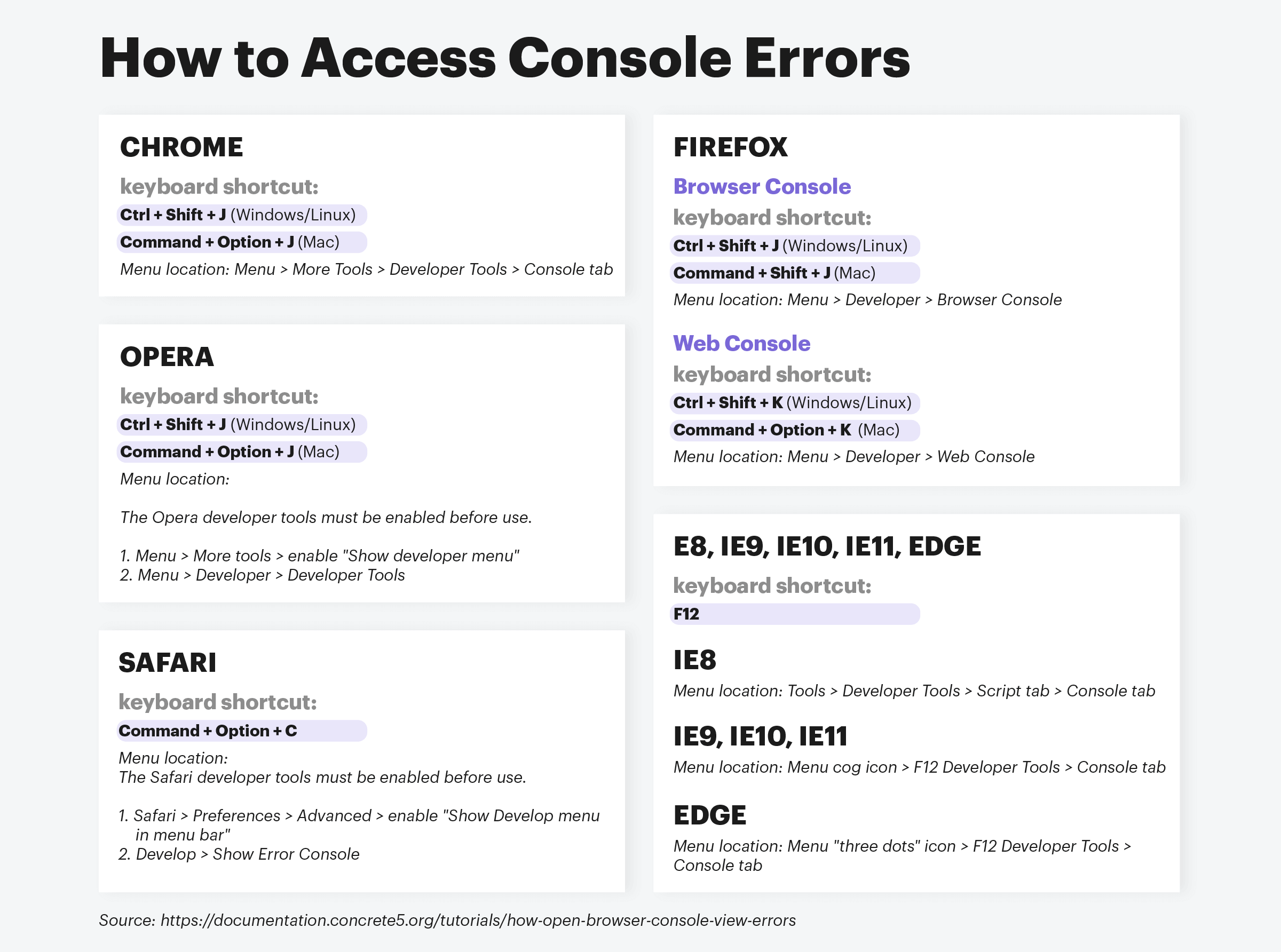 How to Access Console Errors

CHROME

keyboard shortcut:

Ctrl + Shift + J (Windows/Linux)

Command + Option + J (Mac)

Menu location: Menu > More Tools > Developer Tools > Console tab

OPERA

keyboard shortcut:

Ctrl + Shift + J (Windows/Linux)

Command + Option + J (Mac)

Menu location:

The Opera developer tools must be enabled before use.

1. Menu > More tools > enable "Show developer menu"
2. Menu > Developer > Developer Tools

SAFARI

keyboard shortcut:

Command + Option + C

Menu location:
The Safari developer tools must be enabled before use.

1. Safari > Preferences > Advanced > enable "Show Develop menu in menu bar"
2. Develop > Show Error Console

FIREFOX

Browser Console

keyboard shortcut:

Ctrl + Shift + J (Windows/Linux)

Command + Shift + J (Mac)

Menu location: Menu > Developer > Browser Console

Web Console

keyboard shortcut:

Ctrl + Shift + K (Windows/Linux)

Command + Option + K (Mac)

Menu location: Menu > Developer > Web Console

E8, IE9, IE10, IE11, EDGE

keyboard shortcut:

F12

IE8

Menu location: Tools > Developer Tools > Script tab > Console tab

IE9, IE10, IE11

Menu location: Menu cog icon > F12 Developer Tools > Console tab

EDGE

Menu location: Menu "three dots" icon > F12 Developer Tools > Console tab

Source: https://documentation.concrete5.org/tutorials/how-open-browser-console-view-errors